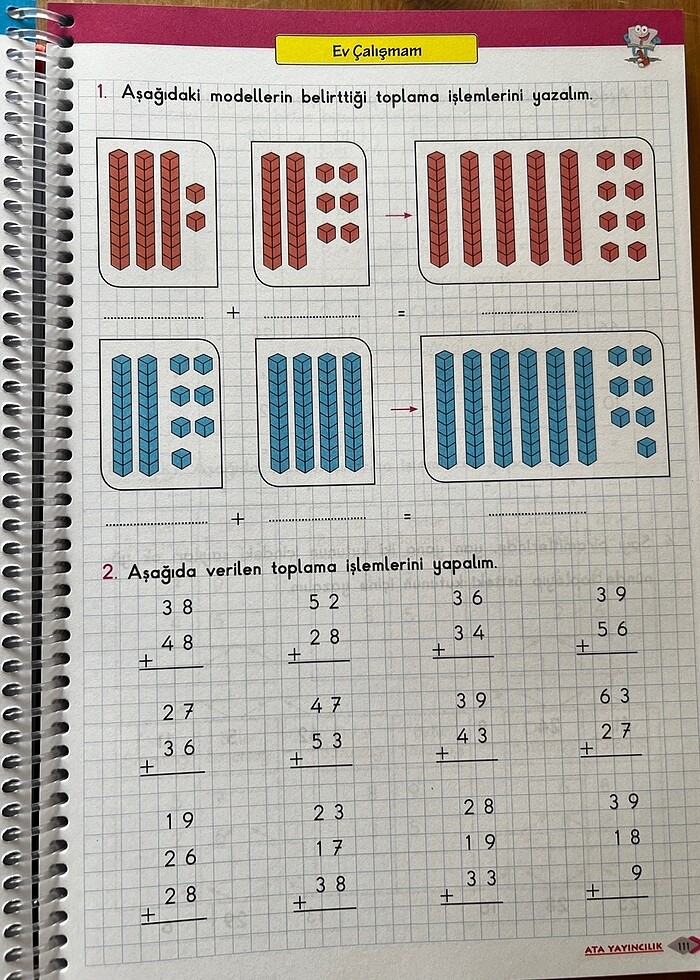 Ev Çalışmam

1. Aşağıdaki modellerin belirttiği toplama işlemlerini yazalım.

.................... + .................... = ....................

.................... + .................... = ....................

2. Aşağıda verilen toplama işlemlerini yapalım.

$\begin{array}{r} 38 \\ +\ 48 \\ \hline \end{array}$ $\begin{array}{r} 52 \\ +\ 28 \\ \hline \end{array}$ $\begin{array}{r} 36 \\ +\ 34 \\ \hline \end{array}$ $\begin{array}{r} 39 \\ +\ 56 \\ \hline \end{array}$

$\begin{array}{r} 27 \\ +\ 36 \\ \hline \end{array}$ $\begin{array}{r} 47 \\ +\ 53 \\ \hline \end{array}$ $\begin{array}{r} 39 \\ +\ 43 \\ \hline \end{array}$ $\begin{array}{r} 63 \\ +\ 27 \\ \hline \end{array}$

$\begin{array}{r} 19 \\ 26 \\ +\ 28 \\ \hline \end{array}$ $\begin{array}{r} 23 \\ 17 \\ +\ 38 \\ \hline \end{array}$ $\begin{array}{r} 28 \\ 19 \\ +\ 33 \\ \hline \end{array}$ $\begin{array}{r} 39 \\ 18 \\ +\ 9 \\ \hline \end{array}$

ATA YAYINCILIK 111